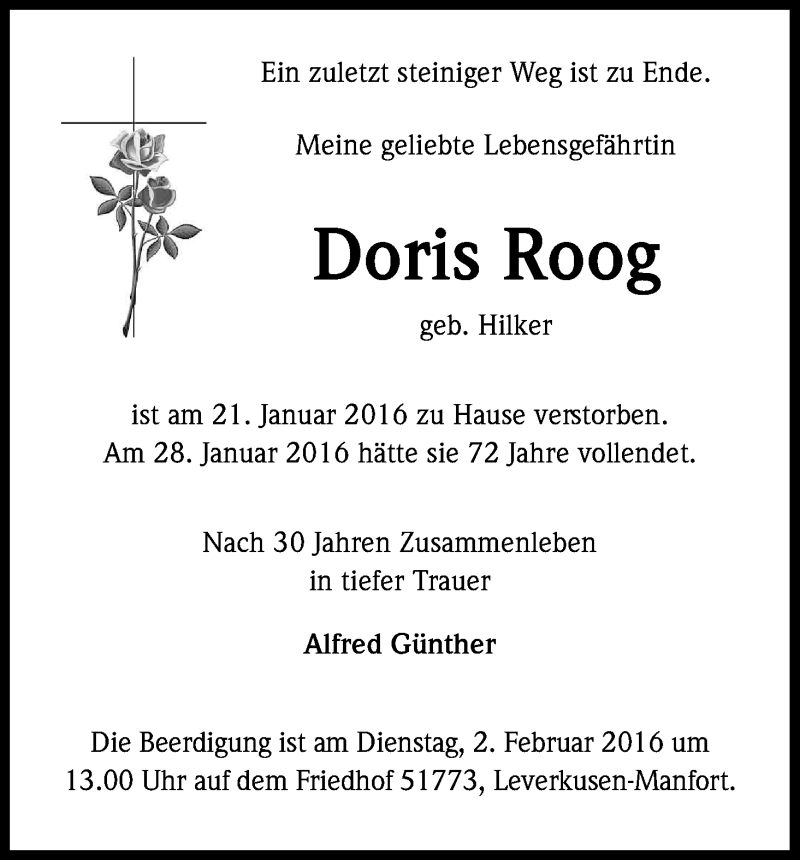 Ein zuletzt steiniger Weg ist zu Ende.

Meine geliebte Lebensgefährtin

Doris Roog

geb. Hilker

ist am 21. Januar 2016 zu Hause verstorben.
Am 28. Januar 2016 hätte sie 72 Jahre vollendet.

Nach 30 Jahren Zusammenleben
in tiefer Trauer

Alfred Günther

Die Beerdigung ist am Dienstag, 2. Februar 2016 um 13.00 Uhr auf dem Friedhof 51773, Leverkusen-Manfort.